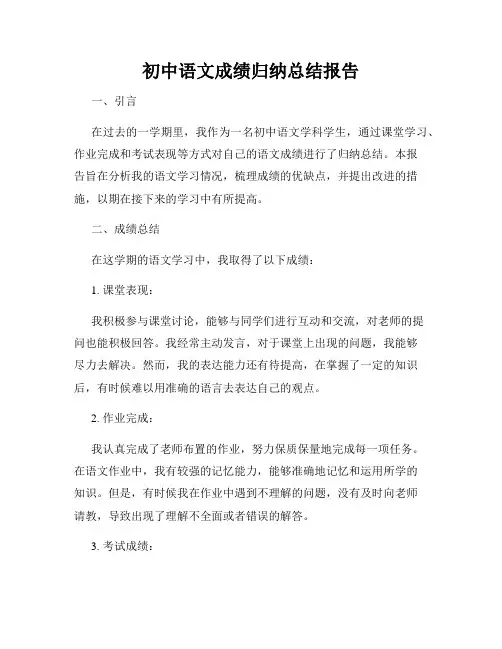 初中语文成绩归纳总结报告

一、引言

在过去的一学期里，我作为一名初中语文学科学生，通过课堂学习、作业完成和考试表现等方式对自己的语文成绩进行了归纳总结。本报告旨在分析我的语文学习情况，梳理成绩的优缺点，并提出改进的措施，以期在接下来的学习中有所提高。

二、成绩总结

在这学期的语文学习中，我取得了以下成绩：

1. 课堂表现：

我积极参与课堂讨论，能够与同学们进行互动和交流，对老师的提问也能积极回答。我经常主动发言，对于课堂上出现的问题，我能够尽力去解决。然而，我的表达能力还有待提高，在掌握了一定的知识后，有时候难以用准确的语言去表达自己的观点。

2. 作业完成：

我认真完成了老师布置的作业，努力保质保量地完成每一项任务。在语文作业中，我有较强的记忆能力，能够准确地记忆和运用所学的知识。但是，有时候我在作业中遇到不理解的问题，没有及时向老师请教，导致出现了理解不全面或者错误的解答。

3. 考试成绩：